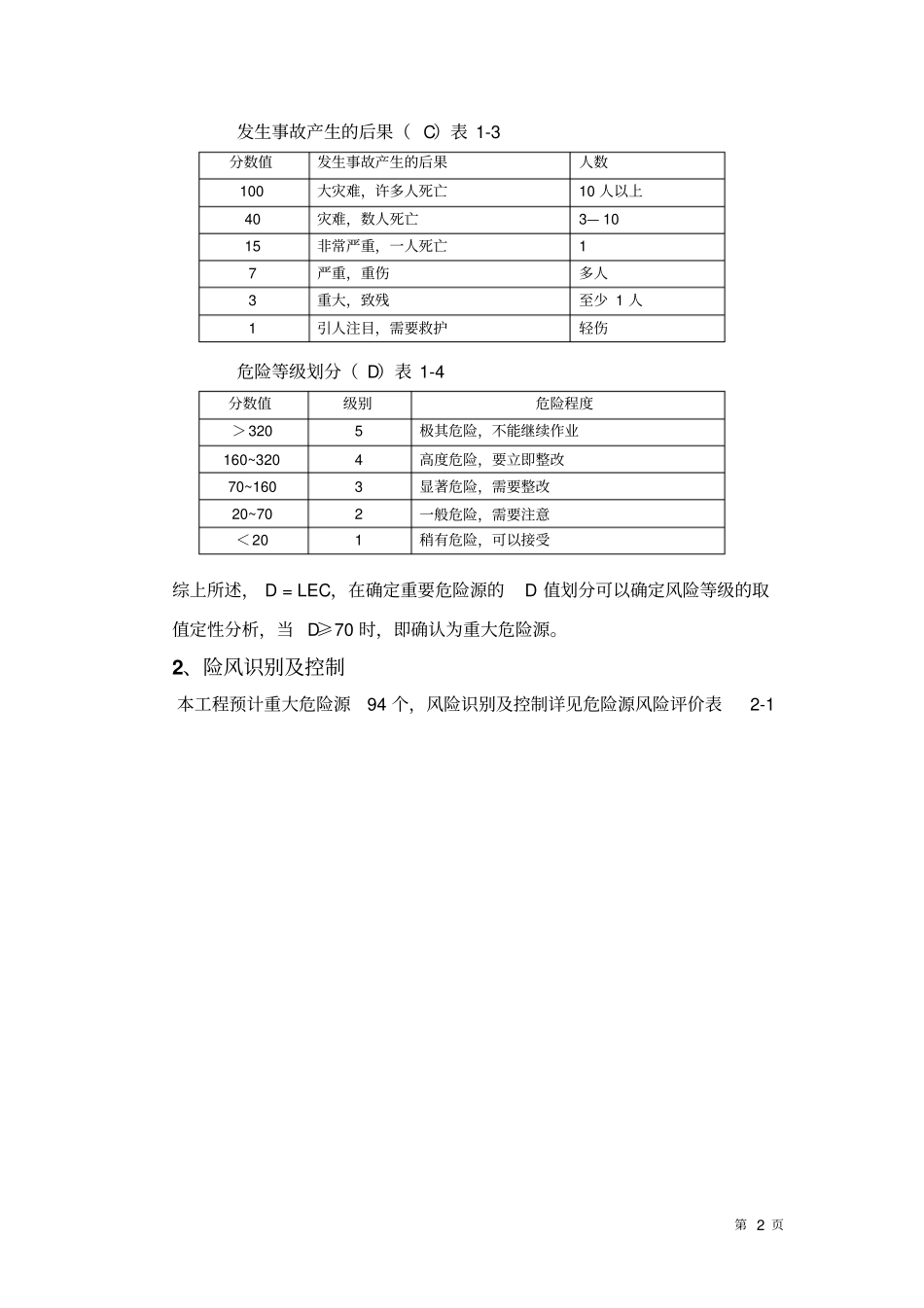 发生事故产生的后果（C）表1-3

| 分数值 | 发生事故产生的后果 | 人数 |
|---|---|---|
| 100 | 大灾难，许多人死亡 | 10人以上 |
| 40 | 灾难，数人死亡 | 3—10 |
| 15 | 非常严重，一人死亡 | 1 |
| 7 | 严重，重伤 | 多人 |
| 3 | 重大，致残 | 至少1人 |
| 1 | 引人注目，需要救护 | 轻伤 |

危险等级划分（D）表1-4

| 分数值 | 级别 | 危险程度 |
|---|---|---|
| ＞320 | 5 | 极其危险，不能继续作业 |
| 160~320 | 4 | 高度危险，要立即整改 |
| 70~160 | 3 | 显著危险，需要整改 |
| 20~70 | 2 | 一般危险，需要注意 |
| ＜20 | 1 | 稍有危险，可以接受 |

综上所述，D = LEC，在确定重要危险源的D值划分可以确定风险等级的取值定性分析，当D≥70时，即确认为重大危险源。

2、险风识别及控制

本工程预计重大危险源94个，风险识别及控制详见危险源风险评价表2-1

第2页